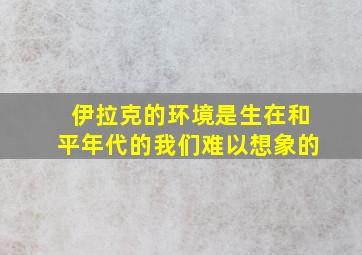 伊拉克的环境是生在和平年代的我们难以想象的